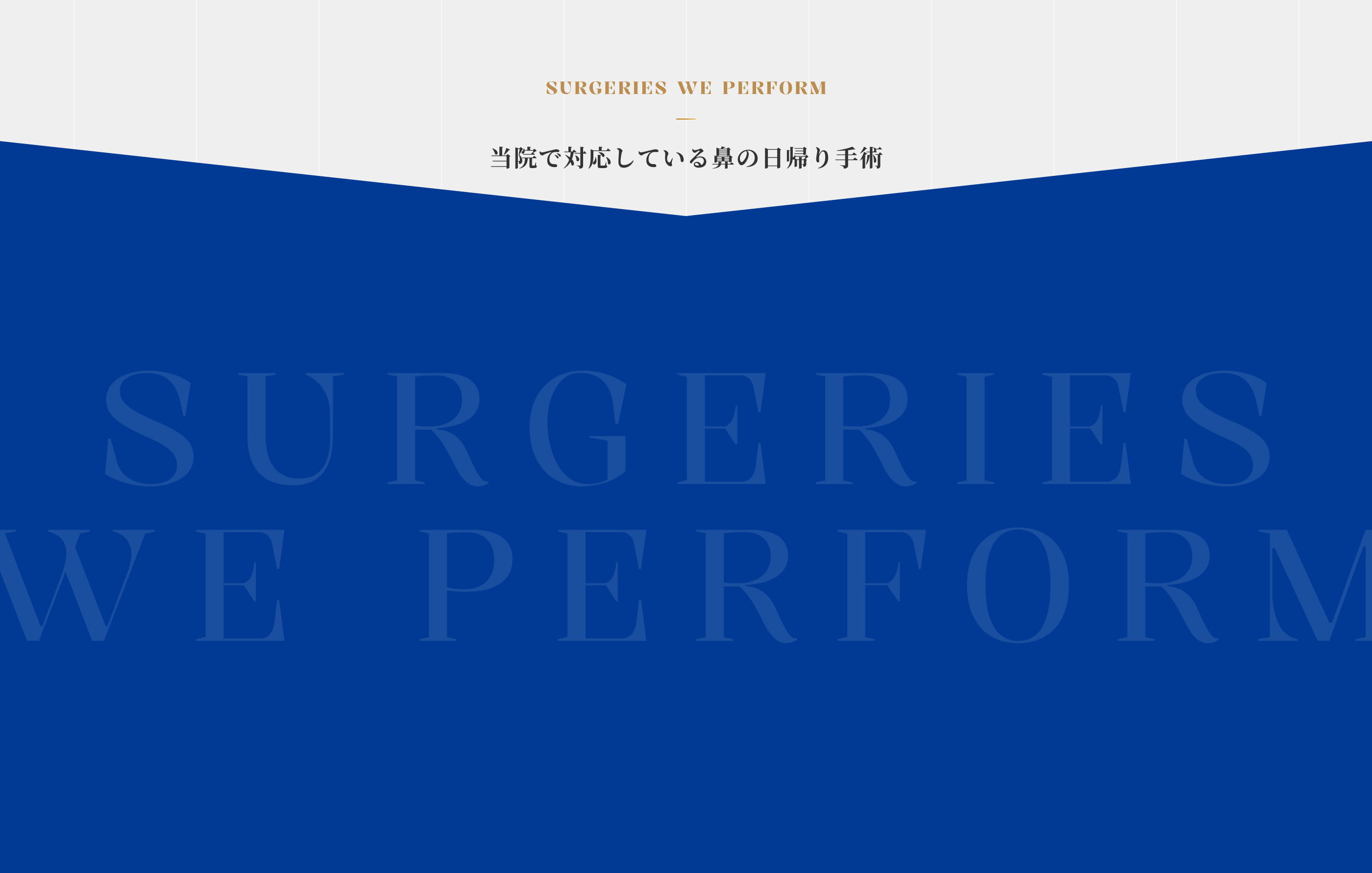 SURGERIES WE PERFORM

当院で対応している鼻の日帰り手術

SURGERIES
WE PERFORM